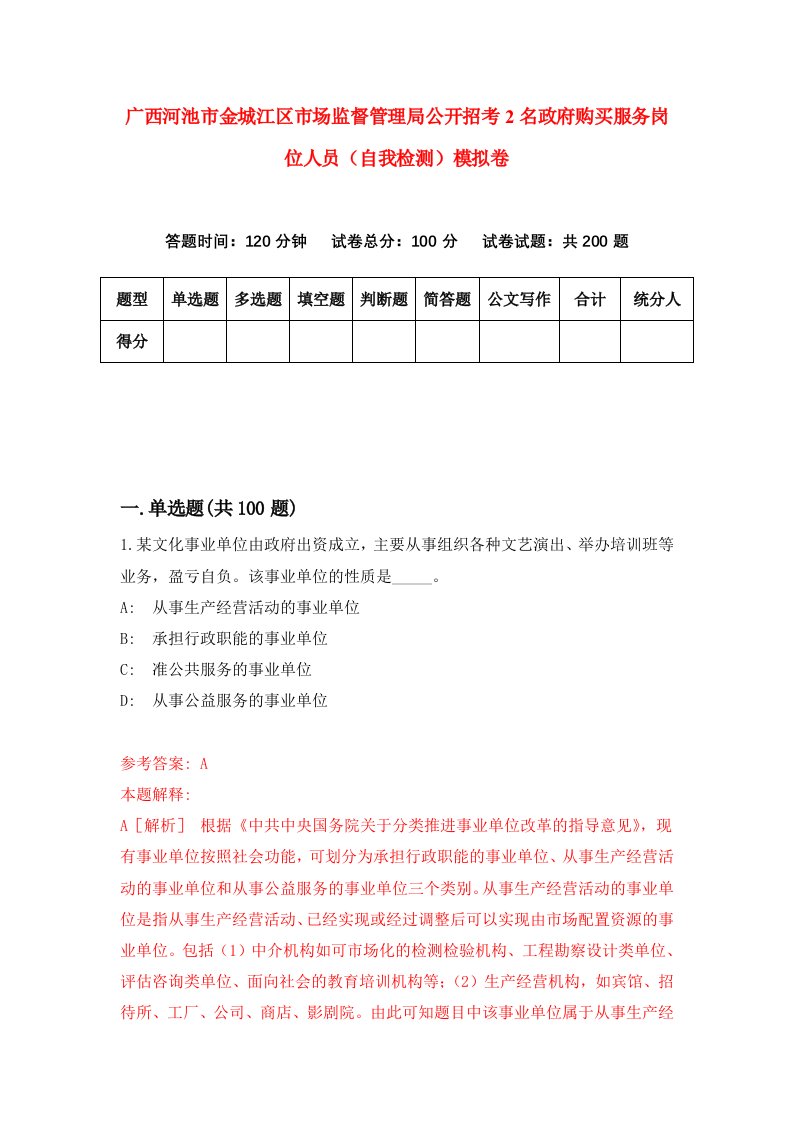 广西河池市金城江区市场监督管理局公开招考2名政府购买服务岗位人员（自我检测）模拟卷

答题时间：120分钟　试卷总分：100分　试卷试题：共200题

| 题型 | 单选题 | 多选题 | 填空题 | 判断题 | 简答题 | 公文写作 | 合计 | 统分人 |
|---|---|---|---|---|---|---|---|---|
| 得分 | | | | | | | | |

一.单选题(共100题)

1.某文化事业单位由政府出资成立，主要从事组织各种文艺演出、举办培训班等业务，盈亏自负。该事业单位的性质是_____。
A: 从事生产经营活动的事业单位
B: 承担行政职能的事业单位
C: 准公共服务的事业单位
D: 从事公益服务的事业单位

参考答案: A
本题解释:
A［解析］ 根据《中共中央国务院关于分类推进事业单位改革的指导意见》，现有事业单位按照社会功能，可划分为承担行政职能的事业单位、从事生产经营活动的事业单位和从事公益服务的事业单位三个类别。从事生产经营活动的事业单位是指从事生产经营活动、已经实现或经过调整后可以实现由市场配置资源的事业单位。包括（1）中介机构如可市场化的检测检验机构、工程勘察设计类单位、评估咨询类单位、面向社会的教育培训机构等；（2）生产经营机构，如宾馆、招待所、工厂、公司、商店、影剧院。由此可知题目中该事业单位属于从事生产经